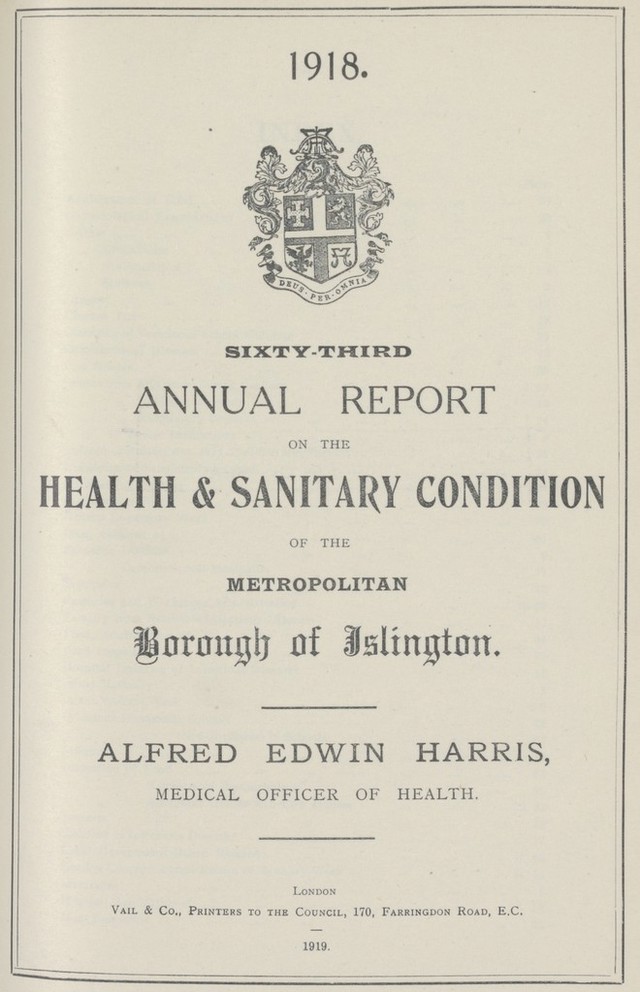 1918.

DEUS PER OMNIA

SIXTY-THIRD

ANNUAL REPORT

ON THE

HEALTH & SANITARY CONDITION

OF THE

METROPOLITAN

Borough of Islington.

ALFRED EDWIN HARRIS,

MEDICAL OFFICER OF HEALTH.

London

Vail & Co., Printers to the Council, 170, Farringdon Road, E.C.

1919.